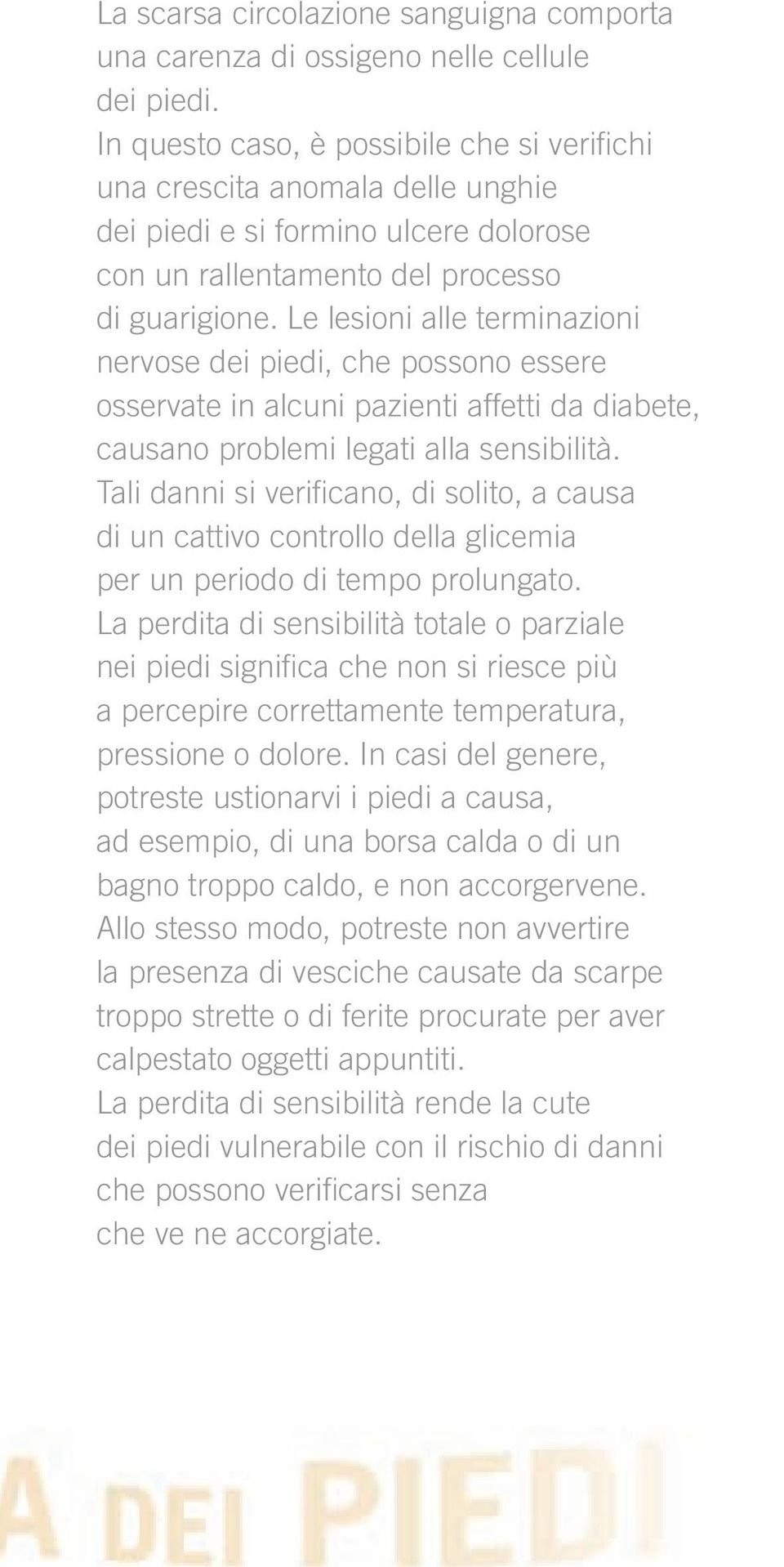 La scarsa circolazione sanguigna comporta una carenza di ossigeno nelle cellule dei piedi.
In questo caso, è possibile che si verifichi una crescita anomala delle unghie dei piedi e si formino ulcere dolorose con un rallentamento del processo di guarigione. Le lesioni alle terminazioni nervose dei piedi, che possono essere osservate in alcuni pazienti affetti da diabete, causano problemi legati alla sensibilità.
Tali danni si verificano, di solito, a causa di un cattivo controllo della glicemia per un periodo di tempo prolungato.
La perdita di sensibilità totale o parziale nei piedi significa che non si riesce più a percepire correttamente temperatura, pressione o dolore. In casi del genere, potreste ustionarvi i piedi a causa, ad esempio, di una borsa calda o di un bagno troppo caldo, e non accorgervene.
Allo stesso modo, potreste non avvertire la presenza di vesciche causate da scarpe troppo strette o di ferite procurate per aver calpestato oggetti appuntiti.
La perdita di sensibilità rende la cute dei piedi vulnerabile con il rischio di danni che possono verificarsi senza che ve ne accorgiate.

A DEI PIEDI